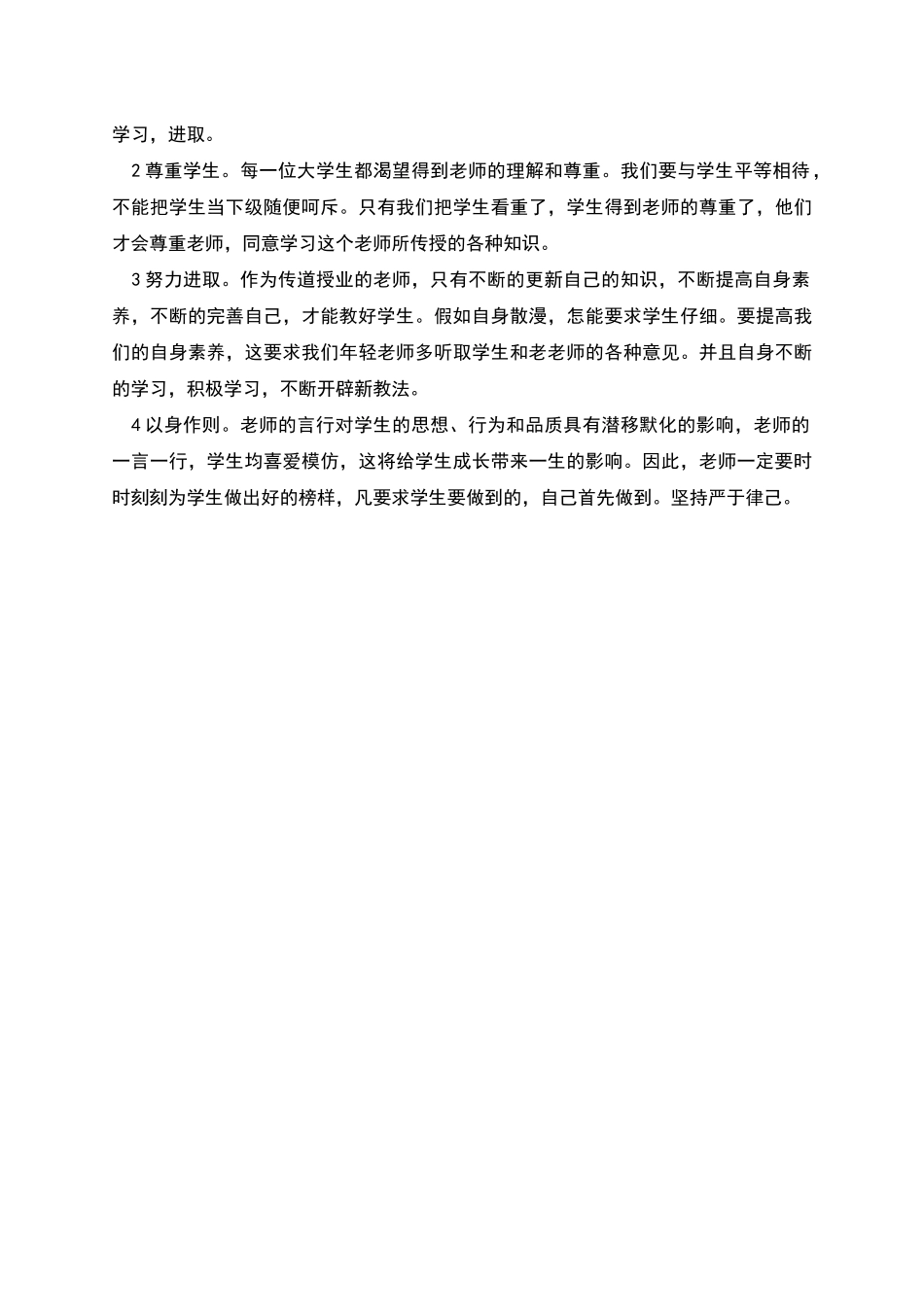 学习，进取。

2 尊重学生。每一位大学生都渴望得到老师的理解和尊重。我们要与学生平等相待，不能把学生当下级随便呵斥。只有我们把学生看重了，学生得到老师的尊重了，他们才会尊重老师，同意学习这个老师所传授的各种知识。

3 努力进取。作为传道授业的老师，只有不断的更新自己的知识，不断提高自身素养，不断的完善自己，才能教好学生。假如自身散漫，怎能要求学生仔细。要提高我们的自身素养，这要求我们年轻老师多听取学生和老老师的各种意见。并且自身不断的学习，积极学习，不断开辟新教法。

4 以身作则。老师的言行对学生的思想、行为和品质具有潜移默化的影响，老师的一言一行，学生均喜爱模仿，这将给学生成长带来一生的影响。因此，老师一定要时时刻刻为学生做出好的榜样，凡要求学生要做到的，自己首先做到。坚持严于律己。